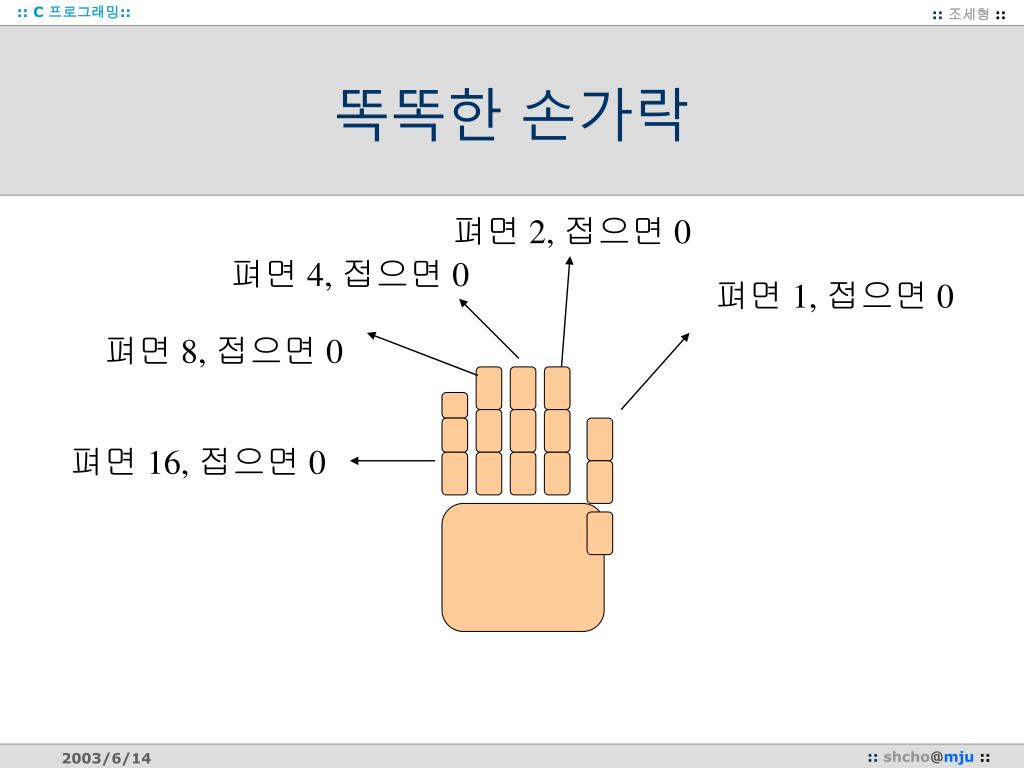 :: C 프로그래밍::

:: 조세형 ::

똑똑한 손가락

펴면 2, 접으면 0

펴면 4, 접으면 0

펴면 1, 접으면 0

펴면 8, 접으면 0

펴면 16, 접으면 0

2003/6/14

:: shcho@mju ::